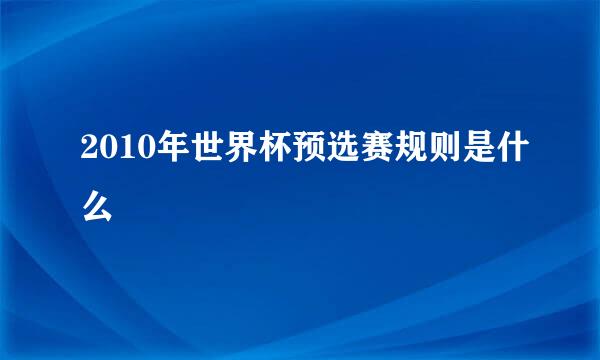 2010年世界杯预选赛规则是什么